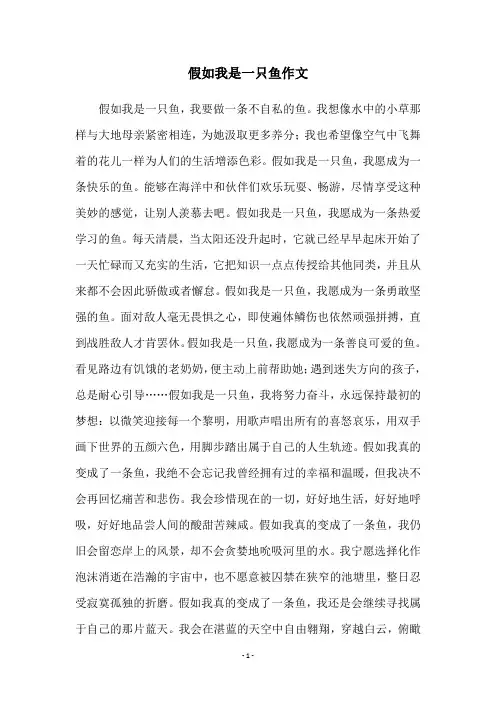 假如我是一只鱼作文

假如我是一只鱼，我要做一条不自私的鱼。我想像水中的小草那样与大地母亲紧密相连，为她汲取更多养分；我也希望像空气中飞舞着的花儿一样为人们的生活增添色彩。假如我是一只鱼，我愿成为一条快乐的鱼。能够在海洋中和伙伴们欢乐玩耍、畅游，尽情享受这种美妙的感觉，让别人羡慕去吧。假如我是一只鱼，我愿成为一条热爱学习的鱼。每天清晨，当太阳还没升起时，它就已经早早起床开始了一天忙碌而又充实的生活，它把知识一点点传授给其他同类，并且从来都不会因此骄傲或者懈怠。假如我是一只鱼，我愿成为一条勇敢坚强的鱼。面对敌人毫无畏惧之心，即使遍体鳞伤也依然顽强拼搏，直到战胜敌人才肯罢休。假如我是一只鱼，我愿成为一条善良可爱的鱼。看见路边有饥饿的老奶奶，便主动上前帮助她；遇到迷失方向的孩子，总是耐心引导……假如我是一只鱼，我将努力奋斗，永远保持最初的梦想：以微笑迎接每一个黎明，用歌声唱出所有的喜怒哀乐，用双手画下世界的五颜六色，用脚步踏出属于自己的人生轨迹。假如我真的变成了一条鱼，我绝不会忘记我曾经拥有过的幸福和温暖，但我决不会再回忆痛苦和悲伤。我会珍惜现在的一切，好好地生活，好好地呼吸，好好地品尝人间的酸甜苦辣咸。假如我真的变成了一条鱼，我仍旧会留恋岸上的风景，却不会贪婪地吮吸河里的水。我宁愿选择化作泡沫消逝在浩瀚的宇宙中，也不愿意被囚禁在狭窄的池塘里，整日忍受寂寞孤独的折磨。假如我真的变成了一条鱼，我还是会继续寻找属于自己的那片蓝天。我会在湛蓝的天空中自由翱翔，穿越白云，俯瞰

- 1 -